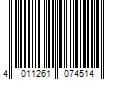 4 011261 074514